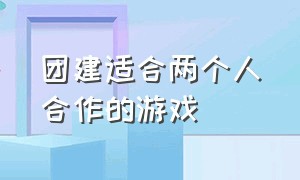 团建适合两个人合作的游戏